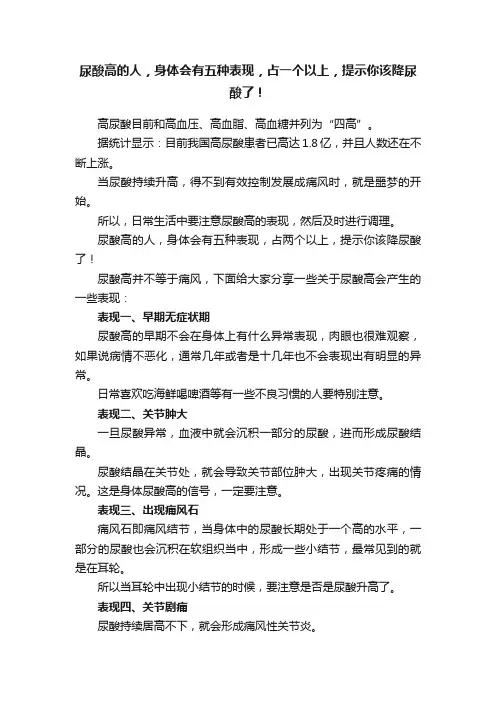 尿酸高的人，身体会有五种表现，占一个以上，提示你该降尿酸了！

高尿酸目前和高血压、高血脂、高血糖并列为“四高”。

据统计显示：目前我国高尿酸患者已高达1.8亿，并且人数还在不断上涨。

当尿酸持续升高，得不到有效控制发展成痛风时，就是噩梦的开始。

所以，日常生活中要注意尿酸高的表现，然后及时进行调理。

尿酸高的人，身体会有五种表现，占两个以上，提示你该降尿酸了！

尿酸高并不等于痛风，下面给大家分享一些关于尿酸高会产生的一些表现：

表现一、早期无症状期

尿酸高的早期不会在身体上有什么异常表现，肉眼也很难观察，如果说病情不恶化，通常几年或者是十几年也不会表现出有明显的异常。

日常喜欢吃海鲜喝啤酒等有一些不良习惯的人要特别注意。

表现二、关节肿大

一旦尿酸异常，血液中就会沉积一部分的尿酸，进而形成尿酸结晶。

尿酸结晶在关节处，就会导致关节部位肿大，出现关节疼痛的情况。这是身体尿酸高的信号，一定要注意。

表现三、出现痛风石

痛风石即痛风结节，当身体中的尿酸长期处于一个高的水平，一部分的尿酸也会沉积在软组织当中，形成一些小结节，最常见到的就是在耳轮。

所以当耳轮中出现小结节的时候，要注意是否是尿酸升高了。

表现四、关节剧痛

尿酸持续居高不下，就会形成痛风性关节炎。